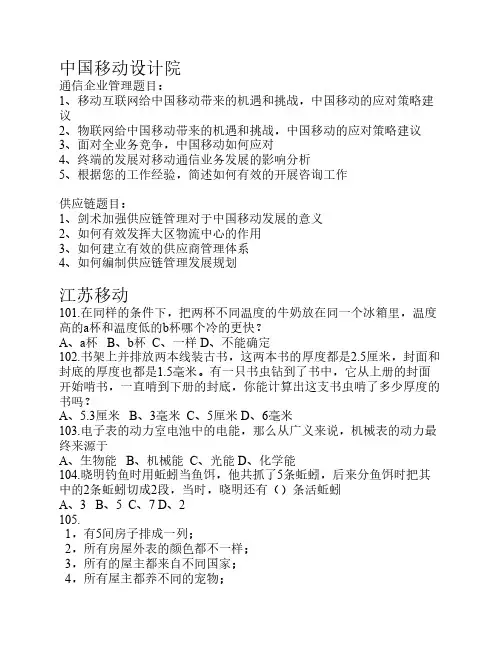 中国移动设计院
通信企业管理题目：
1、移动互联网给中国移动带来的机遇和挑战，中国移动的应对策略建议
2、物联网给中国移动带来的机遇和挑战，中国移动的应对策略建议
3、面对全业务竞争，中国移动如何应对
4、终端的发展对移动通信业务发展的影响分析
5、根据您的工作经验，简述如何有效的开展咨询工作

供应链题目：
1、剑术加强供应链管理对于中国移动发展的意义
2、如何有效发挥大区物流中心的作用
3、如何建立有效的供应商管理体系
4、如何编制供应链管理发展规划

江苏移动
101.在同样的条件下，把两杯不同温度的牛奶放在同一个冰箱里，温度高的a杯和温度低的b杯哪个冷的更快？
A、a杯 B、b杯 C、一样 D、不能确定
102.书架上并排放两本线装古书，这两本书的厚度都是2.5厘米，封面和封底的厚度也都是1.5毫米。有一只书虫钻到了书中，它从上册的封面开始啃书，一直啃到下册的封底，你能计算出这支书虫啃了多少厚度的书吗？
A、5.3厘米 B、3毫米 C、5厘米 D、6毫米
103.电子表的动力室电池中的电能，那么从广义来说，机械表的动力最终来源于
A、生物能 B、机械能 C、光能 D、化学能
104.晓明钓鱼时用蚯蚓当鱼饵，他共抓了5条蚯蚓，后来分鱼饵时把其中的2条蚯蚓切成2段，当时，晓明还有（）条活蚯蚓
A、3 B、5 C、7 D、2
105.
1，有5间房子排成一列；
2，所有房屋外表的颜色都不一样；
3，所有的屋主都来自不同国家；
4，所有屋主都养不同的宠物；